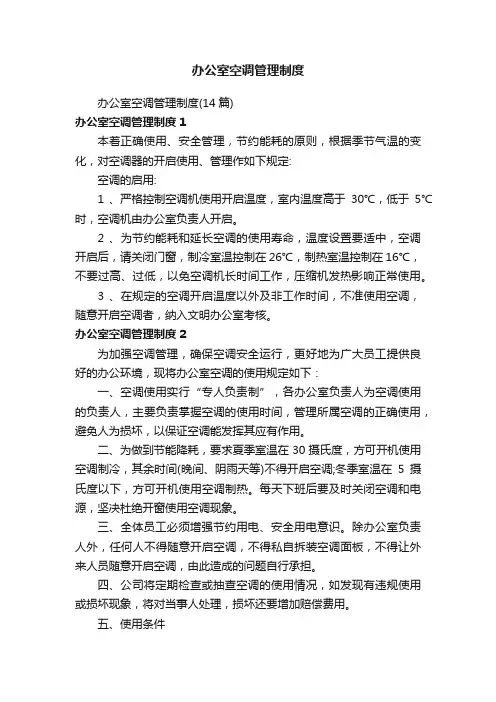 办公室空调管理制度

办公室空调管理制度(14 篇)

办公室空调管理制度 1

本着正确使用、安全管理，节约能耗的原则，根据季节气温的变化，对空调器的开启使用、管理作如下规定:

空调的启用:

1 、严格控制空调机使用开启温度，室内温度高于 30℃，低于 5℃时，空调机由办公室负责人开启。

2 、为节约能耗和延长空调的使用寿命，温度设置要适中，空调开启后，请关闭门窗，制冷室温控制在 26℃，制热室温控制在 16℃，不要过高、过低，以免空调机长时间工作，压缩机发热影响正常使用。

3 、在规定的空调开启温度以外及非工作时间，不准使用空调，随意开启空调者，纳入文明办公室考核。

办公室空调管理制度 2

为加强空调管理，确保空调安全运行，更好地为广大员工提供良好的办公环境，现将办公室空调的使用规定如下：

一、空调使用实行“专人负责制”，各办公室负责人为空调使用的负责人，主要负责掌握空调的使用时间，管理所属空调的正确使用，避免人为损坏，以保证空调能发挥其应有作用。

二、为做到节能降耗，要求夏季室温在 30 摄氏度，方可开机使用空调制冷，其余时间(晚间、阴雨天等)不得开启空调;冬季室温在 5 摄氏度以下，方可开机使用空调制热。每天下班后要及时关闭空调和电源，坚决杜绝开窗使用空调现象。

三、全体员工必须增强节约用电、安全用电意识。除办公室负责人外，任何人不得随意开启空调，不得私自拆装空调面板，不得让外来人员随意开启空调，由此造成的问题自行承担。

四、公司将定期检查或抽查空调的使用情况，如发现有违规使用或损坏现象，将对当事人处理，损坏还要增加赔偿费用。

五、使用条件